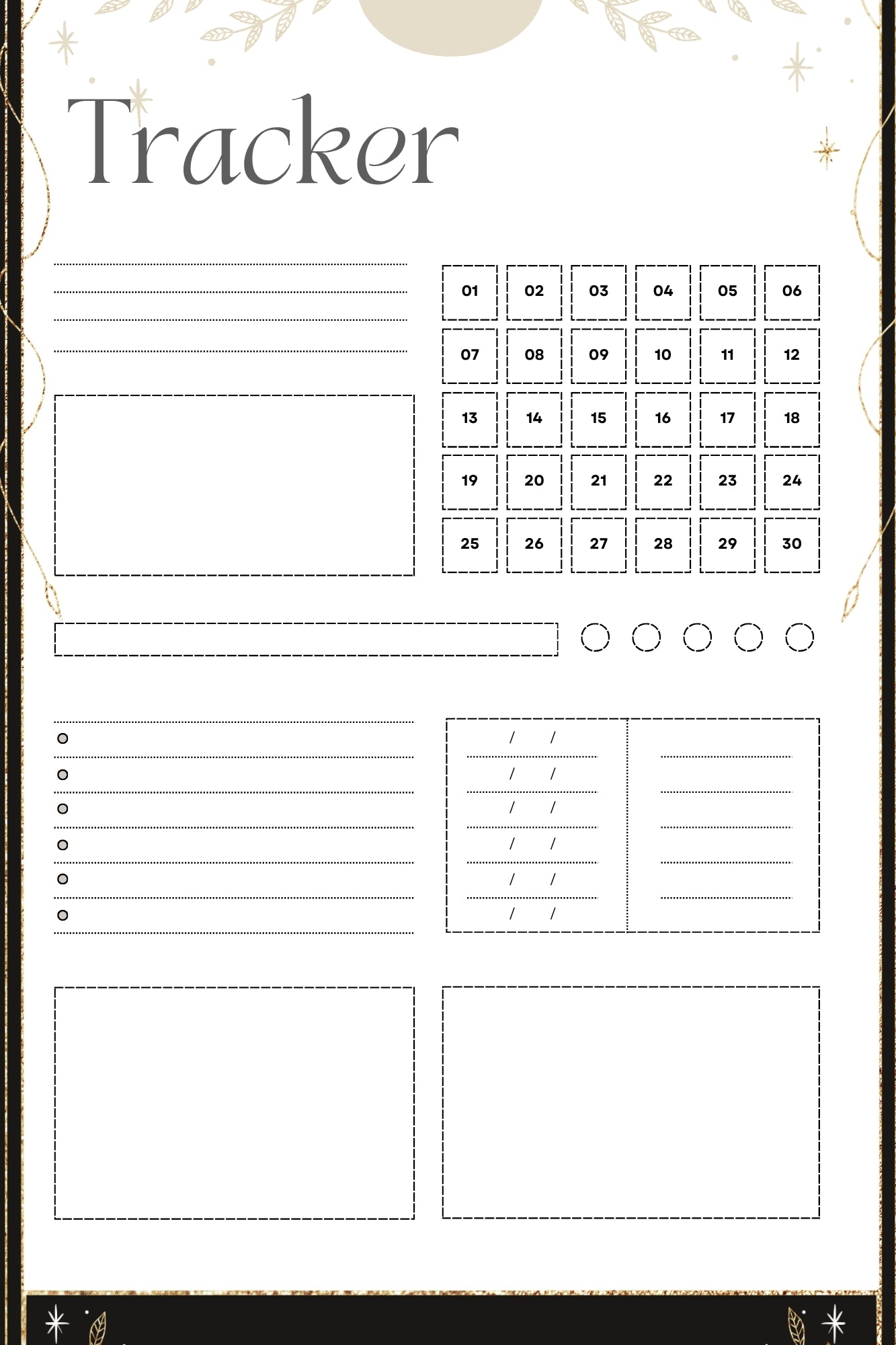 Tracker

| 01 | 02 | 03 | 04 | 05 | 06 |
|---|---|---|---|---|---|
| 07 | 08 | 09 | 10 | 11 | 12 |
| 13 | 14 | 15 | 16 | 17 | 18 |
| 19 | 20 | 21 | 22 | 23 | 24 |
| 25 | 26 | 27 | 28 | 29 | 30 |

/ /
/ /
/ /
/ /
/ /
/ /